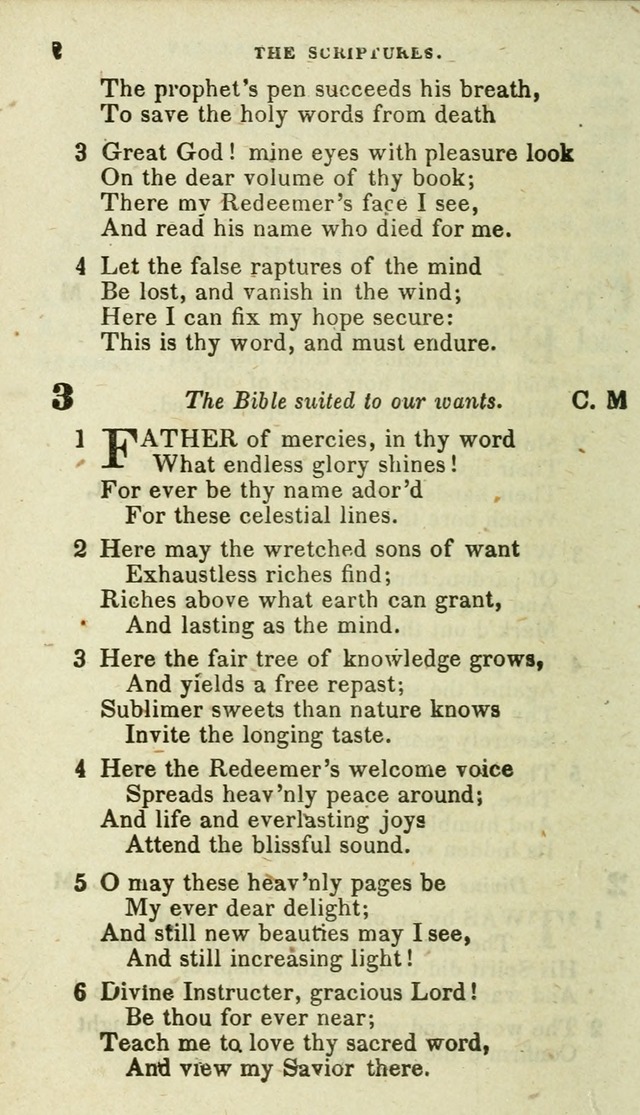 8 THE SCRIPTURES.

The prophet's pen succeeds his breath,
To save the holy words from death

3 Great God! mine eyes with pleasure look
On the dear volume of thy book;
There my Redeemer's face I see,
And read his name who died for me.

4 Let the false raptures of the mind
Be lost, and vanish in the wind;
Here I can fix my hope secure:
This is thy word, and must endure.

3 The Bible suited to our wants. C. M

1 FATHER of mercies, in thy word
What endless glory shines!
For ever be thy name ador'd
For these celestial lines.

2 Here may the wretched sons of want
Exhaustless riches find;
Riches above what earth can grant,
And lasting as the mind.

3 Here the fair tree of knowledge grows,
And yields a free repast;
Sublimer sweets than nature knows
Invite the longing taste.

4 Here the Redeemer's welcome voice
Spreads heav'nly peace around;
And life and everlasting joys
Attend the blissful sound.

5 O may these heav'nly pages be
My ever dear delight;
And still new beauties may I see,
And still increasing light!

6 Divine Instructer, gracious Lord!
Be thou for ever near;
Teach me to love thy sacred word,
And view my Savior there.